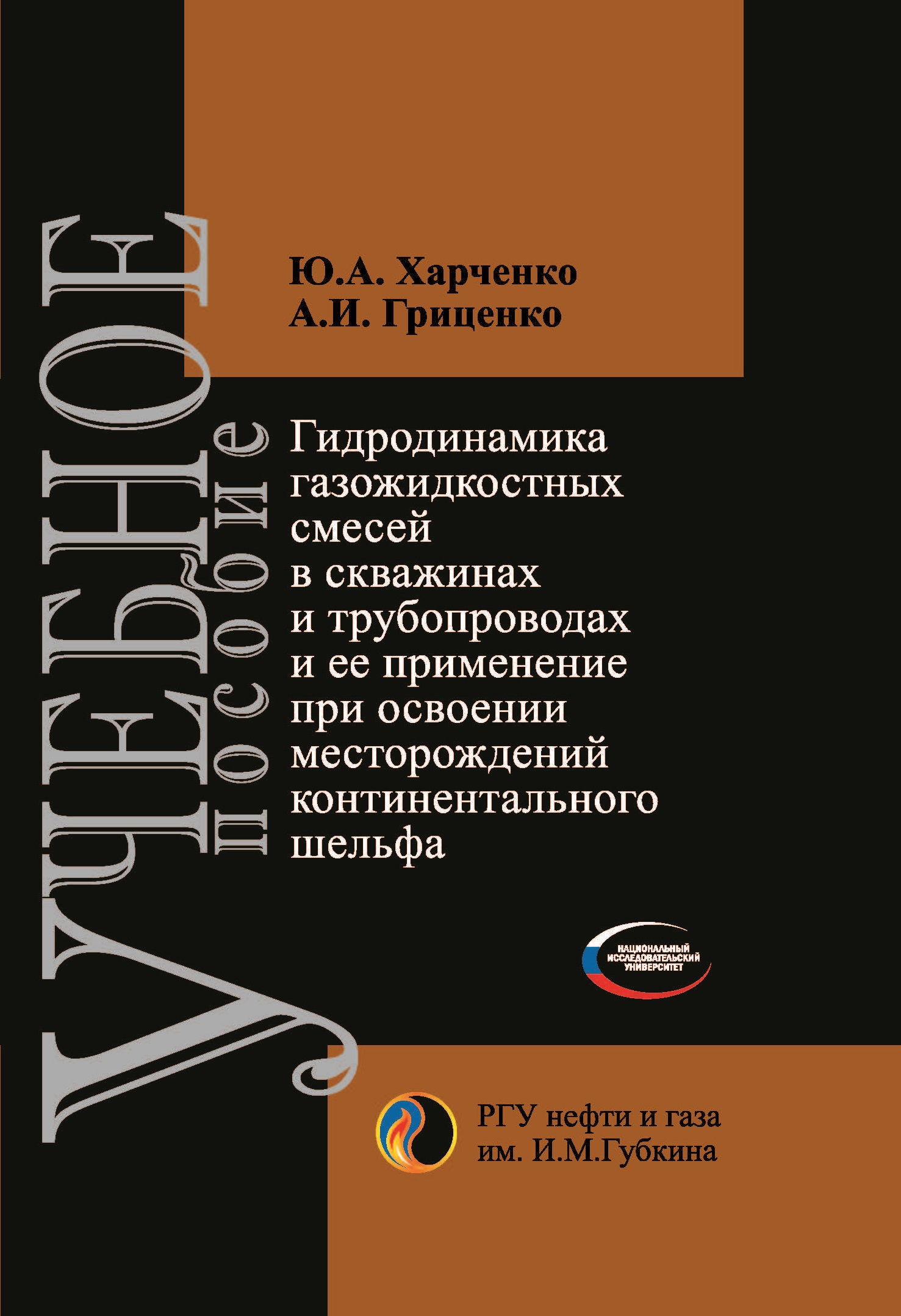 УЧЕБНОЕ
пособие

Ю.А. Харченко
А.И. Гриценко

Гидродинамика газожидкостных смесей в скважинах и трубопроводах и ее применение при освоении месторождений континентального шельфа

НАЦИОНАЛЬНЫЙ
ИССЛЕДОВАТЕЛЬСКИЙ
УНИВЕРСИТЕТ

РГУ нефти и газа
им. И.М.Губкина